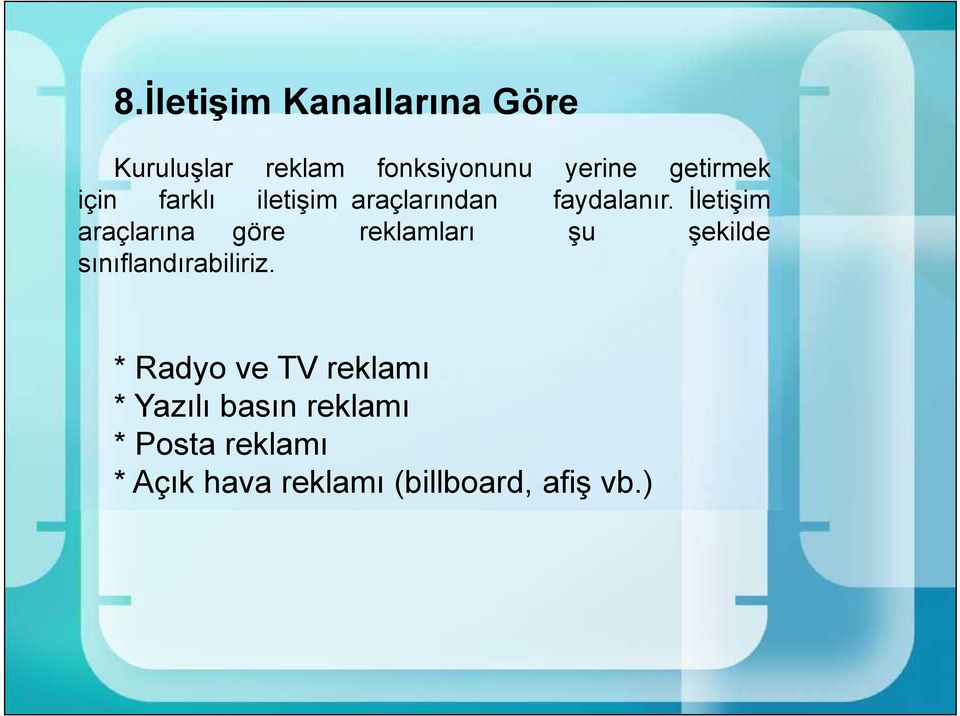 8.İletişim Kanallarına Göre

Kuruluşlar reklam fonksiyonunu yerine getirmek için farklı iletişim araçlarından faydalanır. İletişim araçlarına göre reklamları şu şekilde sınıflandırabiliriz.

* Radyo ve TV reklamı
* Yazılı basın reklamı
* Posta reklamı
* Açık hava reklamı (billboard, afiş vb.)